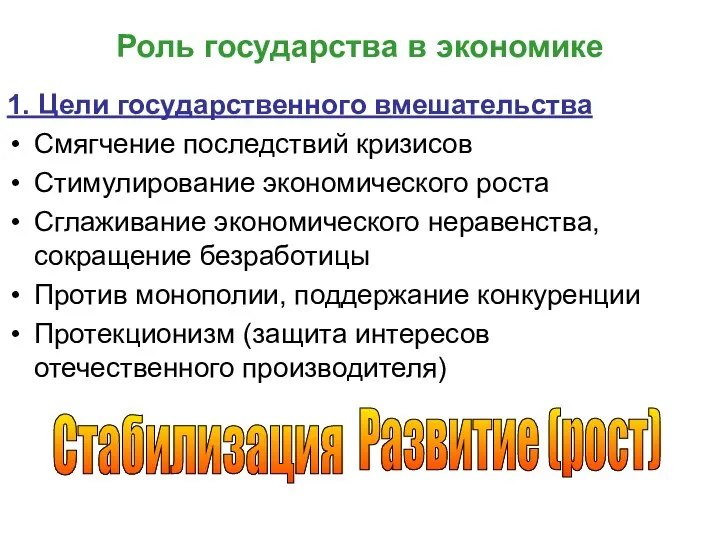 Роль государства в экономике

1. Цели государственного вмешательства

• Смягчение последствий кризисов
• Стимулирование экономического роста
• Сглаживание экономического неравенства, сокращение безработицы
• Против монополии, поддержание конкуренции
• Протекционизм (защита интересов отечественного производителя)

Стабилизация Развитие (рост)